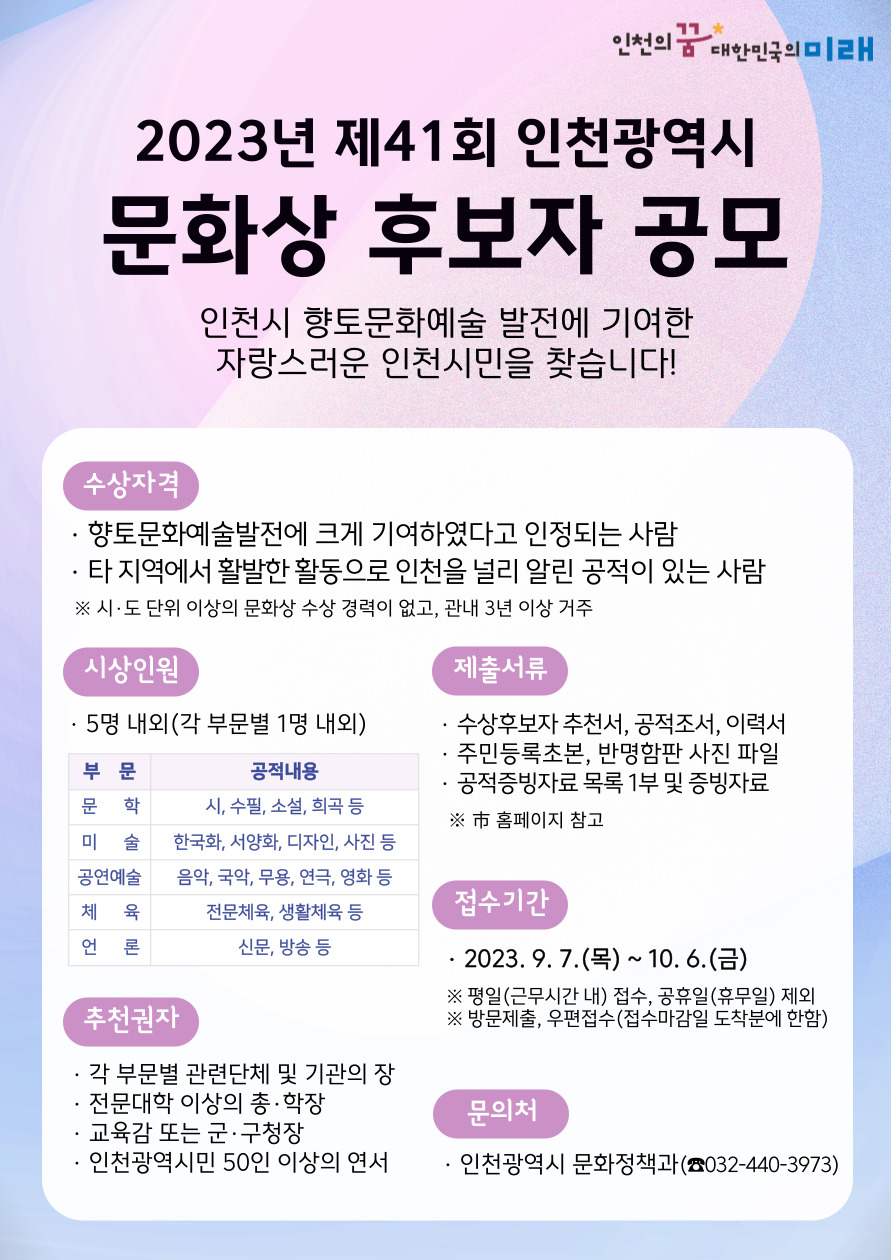 인천의 꿈 대한민국의 미래

2023년 제41회 인천광역시

문화상 후보자 공모

인천시 향토문화예술 발전에 기여한 자랑스러운 인천시민을 찾습니다!

수상자격

· 향토문화예술발전에 크게 기여하였다고 인정되는 사람
· 타 지역에서 활발한 활동으로 인천을 널리 알린 공적이 있는 사람
※ 시·도 단위 이상의 문화상 수상 경력이 없고, 관내 3년 이상 거주

시상인원

· 5명 내외(각 부문별 1명 내외)

| 부 문 | 공적내용 |
|---|---|
| 문 학 | 시, 수필, 소설, 희곡 등 |
| 미 술 | 한국화, 서양화, 디자인, 사진 등 |
| 공연예술 | 음악, 국악, 무용, 연극, 영화 등 |
| 체 육 | 전문체육, 생활체육 등 |
| 언 론 | 신문, 방송 등 |

추천권자

· 각 부문별 관련단체 및 기관의 장
· 전문대학 이상의 총·학장
· 교육감 또는 군·구청장
· 인천광역시민 50인 이상의 연서

제출서류

· 수상후보자 추천서, 공적조서, 이력서
· 주민등록초본, 반명함판 사진 파일
· 공적증빙자료 목록 1부 및 증빙자료
※ 市 홈페이지 참고

접수기간

· 2023. 9. 7.(목) ~ 10. 6.(금)
※ 평일(근무시간 내) 접수, 공휴일(휴무일) 제외
※ 방문제출, 우편접수(접수마감일 도착분에 한함)

문의처

· 인천광역시 문화정책과(☎032-440-3973)